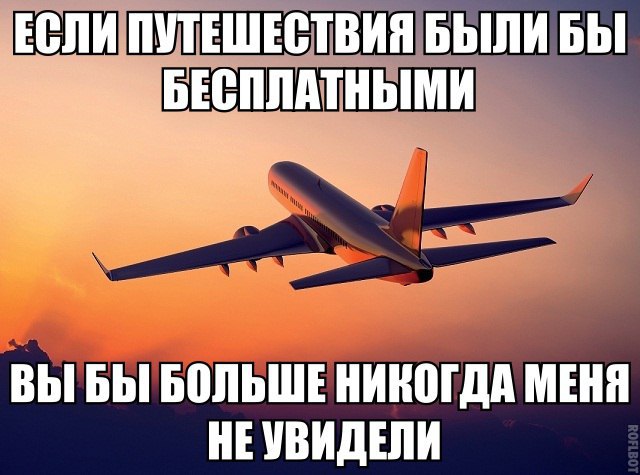 ЕСЛИ ПУТЕШЕСТВИЯ БЫЛИ БЫ БЕСПЛАТНЫМИ

ВЫ БЫ БОЛЬШЕ НИКОГДА МЕНЯ НЕ УВИДЕЛИ

ROFLBOT